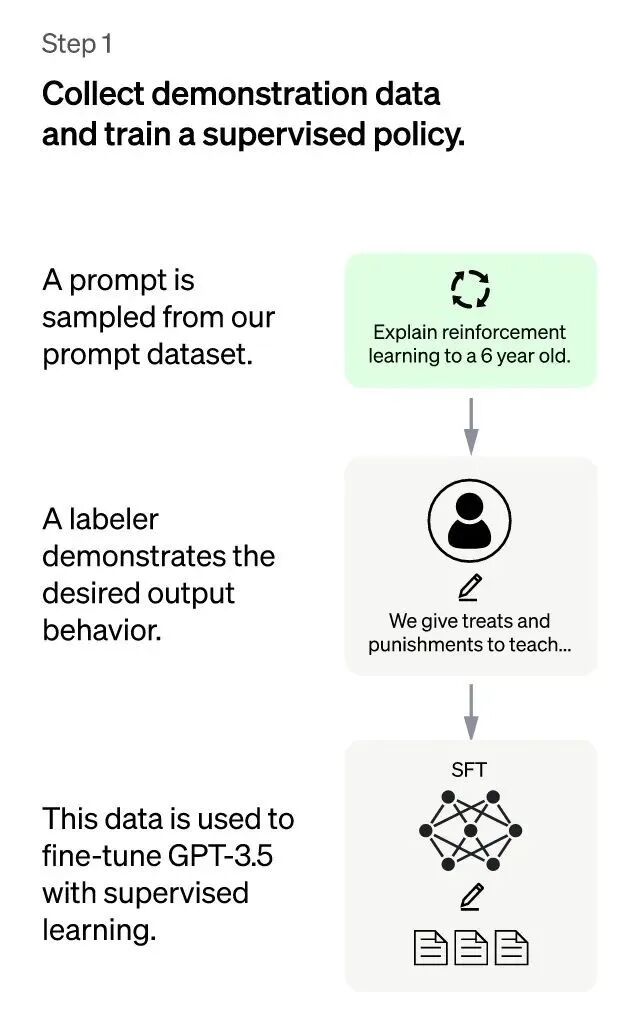 Step 1

Collect demonstration data and train a supervised policy.

A prompt is sampled from our prompt dataset.

Explain reinforcement learning to a 6 year old.

A labeler demonstrates the desired output behavior.

We give treats and punishments to teach...

This data is used to fine-tune GPT-3.5 with supervised learning.

SFT